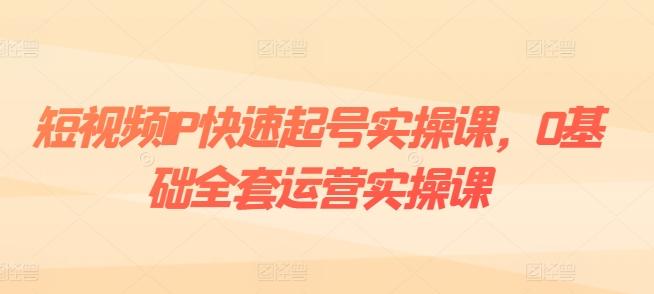 短视频IP快速起号实操课，0基础全套运营实操课